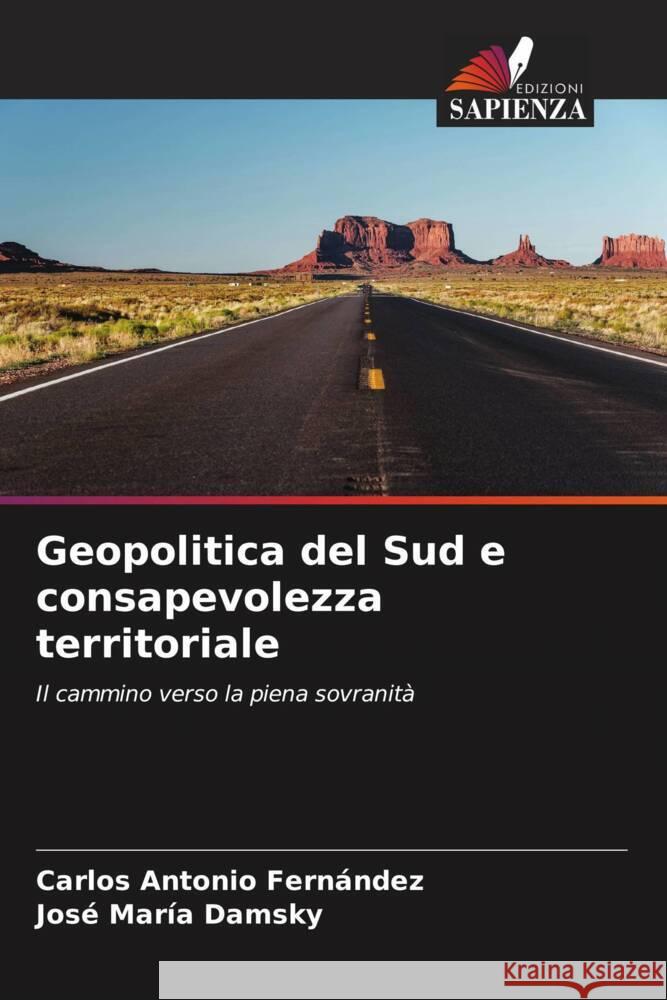 EDIZIONI
SAPIENZA

Geopolitica del Sud e consapevolezza territoriale

Il cammino verso la piena sovranità

Carlos Antonio Fernández
José María Damsky